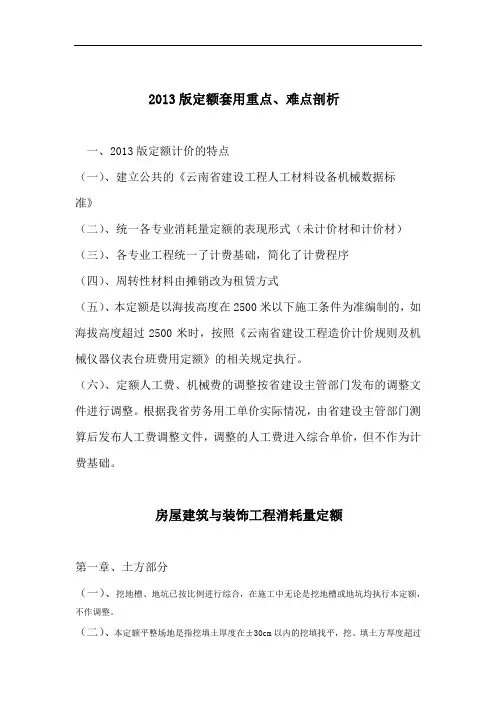 2013 版定额套用重点、难点剖析

一、2013 版定额计价的特点

（一）、建立公共的《云南省建设工程人工材料设备机械数据标准》

（二）、统一各专业消耗量定额的表现形式（未计价材和计价材）

（三）、各专业工程统一了计费基础，简化了计费程序

（四）、周转性材料由摊销改为租赁方式

（五）、本定额是以海拔高度在 2500 米以下施工条件为准编制的，如海拔高度超过 2500 米时，按照《云南省建设工程造价计价规则及机械仪器仪表台班费用定额》的相关规定执行。

（六）、定额人工费、机械费的调整按省建设主管部门发布的调整文件进行调整。根据我省劳务用工单价实际情况，由省建设主管部门测算后发布人工费调整文件，调整的人工费进入综合单价，但不作为计费基础。

房屋建筑与装饰工程消耗量定额

第一章、土方部分

（一）、挖地槽、地坑已按比例进行综合，在施工中无论是挖地槽或地坑均执行本定额，不作调整。

（二）、本定额平整场地是指挖填土厚度在±30cm 以内的挖填找平，挖、填土方厚度超过